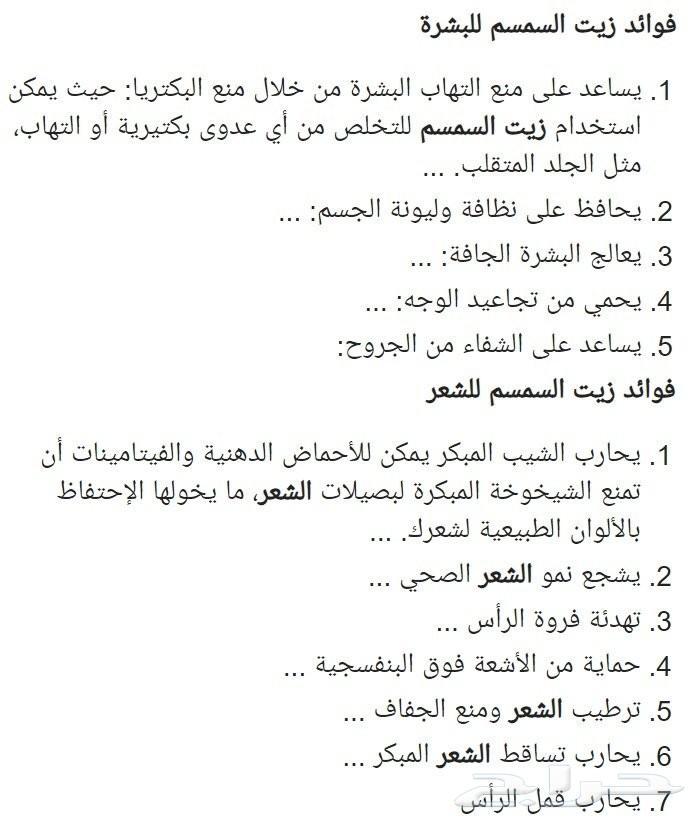 فوائد زيت السمسم للبشرة

1. يساعد على منع التهاب البشرة من خلال منع البكتريا: حيث يمكن استخدام زيت السمسم للتخلص من أي عدوى بكتيرية أو التهاب، مثل الجلد المتقلب. ...
2. يحافظ على نظافة وليونة الجسم: ...
3. يعالج البشرة الجافة: ...
4. يحمي من تجاعيد الوجه: ...
5. يساعد على الشفاء من الجروح:

فوائد زيت السمسم للشعر

1. يحارب الشيب المبكر يمكن للأحماض الدهنية والفيتامينات أن تمنع الشيخوخة المبكرة لبصيلات الشعر، ما يخولها الإحتفاظ بالألوان الطبيعية لشعرك. ...
2. يشجع نمو الشعر الصحي ...
3. تهدئة فروة الرأس ...
4. حماية من الأشعة فوق البنفسجية ...
5. ترطيب الشعر ومنع الجفاف ...
6. يحارب تساقط الشعر المبكر ...
7. يحارب قمل الرأس

حراج